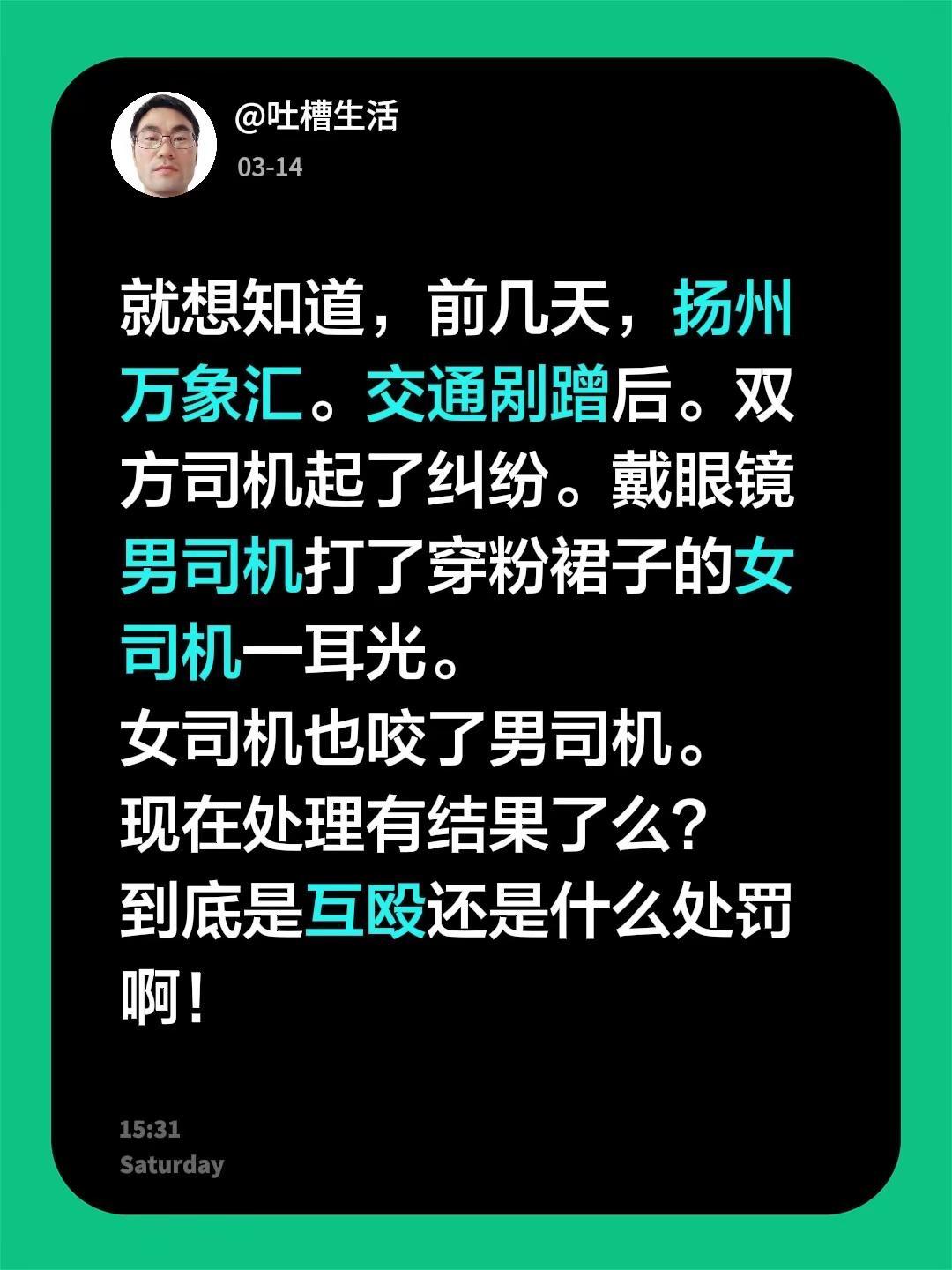 @吐槽生活
03-14

就想知道，前几天，扬州万象汇。交通剐蹭后。双方司机起了纠纷。戴眼镜男司机打了穿粉裙子的女司机一耳光。
女司机也咬了男司机。
现在处理有结果了么？
到底是互殴还是什么处罚啊！

15:31
Saturday